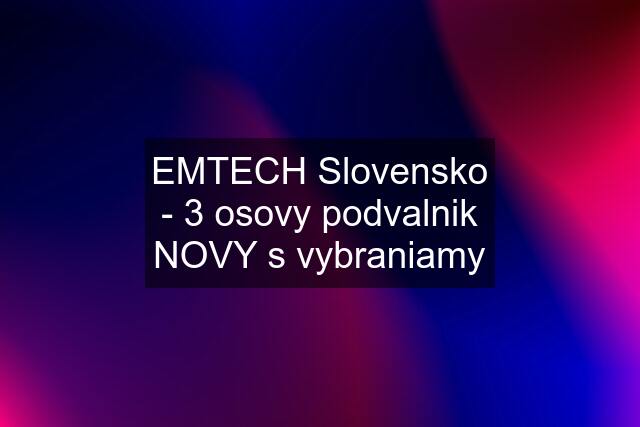 EMTECH Slovensko - 3 osovy podvalnik NOVY s vybraniamy